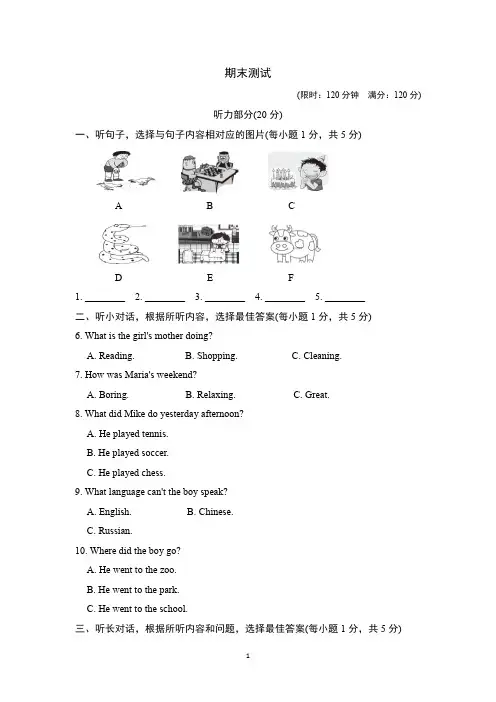 期末测试

(限时：120 分钟　满分：120 分)

听力部分(20 分)

一、听句子，选择与句子内容相对应的图片(每小题 1 分，共 5 分)

A　　B　　C

D　　E　　F

1. ________　2. ________　3. ________　4. ________　5. ________

二、听小对话，根据所听内容，选择最佳答案(每小题 1 分，共 5 分)

6. What is the girl's mother doing?

A. Reading.　B. Shopping.　C. Cleaning.

7. How was Maria's weekend?

A. Boring.　B. Relaxing.　C. Great.

8. What did Mike do yesterday afternoon?

A. He played tennis.

B. He played soccer.

C. He played chess.

9. What language can't the boy speak?

A. English.　B. Chinese.

C. Russian.

10. Where did the boy go?

A. He went to the zoo.

B. He went to the park.

C. He went to the school.

三、听长对话，根据所听内容和问题，选择最佳答案(每小题 1 分，共 5 分)

1